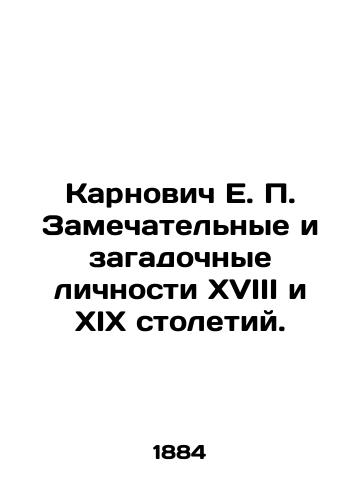 Карнович Е. П. Замечательные и загадочные личности XVIII и XIX столетий.

1884